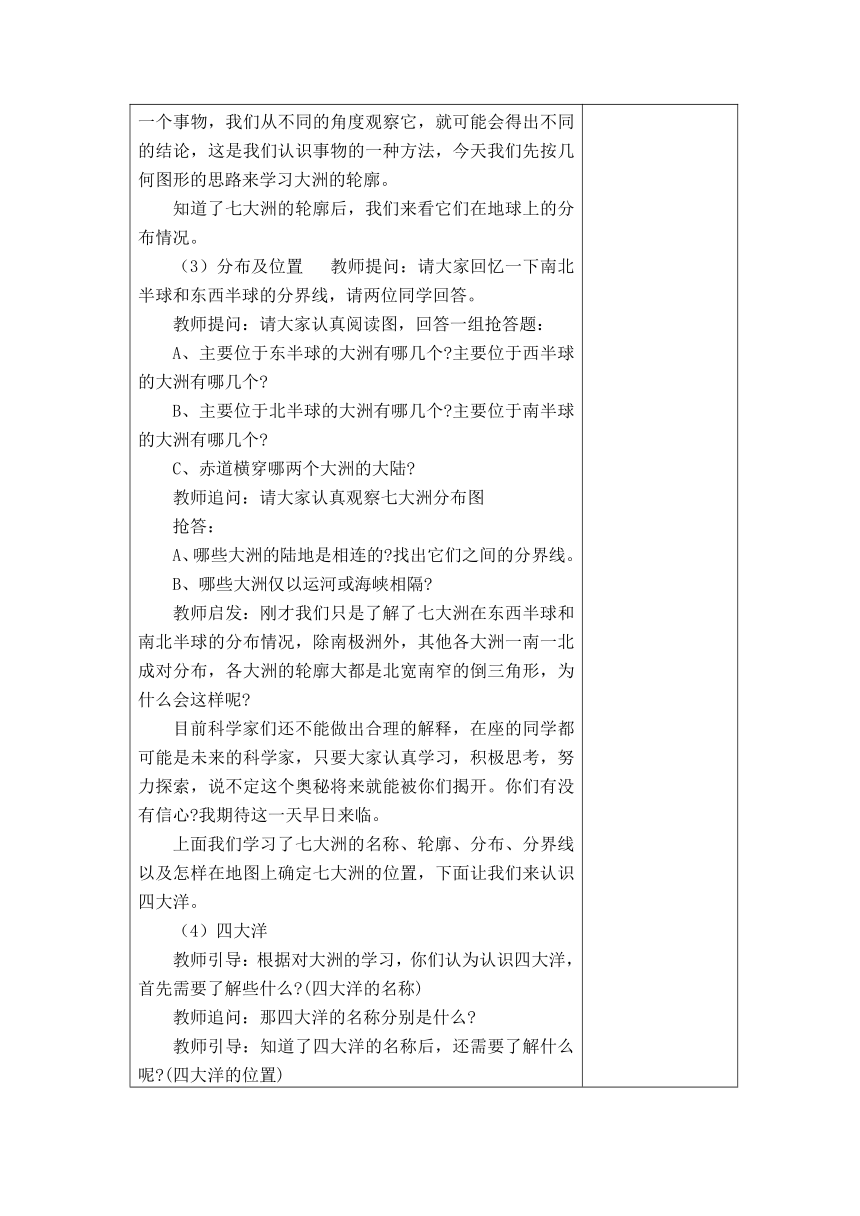 一个事物，我们从不同的角度观察它，就可能会得出不同的结论，这是我们认识事物的一种方法，今天我们先按几何图形的思路来学习大洲的轮廓。

知道了七大洲的轮廓后，我们来看它们在地球上的分布情况。

（3）分布及位置　　教师提问：请大家回忆一下南北半球和东西半球的分界线，请两位同学回答。

教师提问：请大家认真阅读图，回答一组抢答题：

A、主要位于东半球的大洲有哪几个?主要位于西半球的大洲有哪几个?

B、主要位于北半球的大洲有哪几个?主要位于南半球的大洲有哪几个?

C、赤道横穿哪两个大洲的大陆?

教师追问：请大家认真观察七大洲分布图

抢答：

A、哪些大洲的陆地是相连的?找出它们之间的分界线。

B、哪些大洲仅以运河或海峡相隔?

教师启发：刚才我们只是了解了七大洲在东西半球和南北半球的分布情况，除南极洲外，其他各大洲一南一北成对分布，各大洲的轮廓大都是北宽南窄的倒三角形，为什么会这样呢?

目前科学家们还不能做出合理的解释，在座的同学都可能是未来的科学家，只要大家认真学习，积极思考，努力探索，说不定这个奥秘将来就能被你们揭开。你们有没有信心?我期待这一天早日来临。

上面我们学习了七大洲的名称、轮廓、分布、分界线以及怎样在地图上确定七大洲的位置，下面让我们来认识四大洋。

（4）四大洋

教师引导：根据对大洲的学习，你们认为认识四大洋，首先需要了解些什么?(四大洋的名称)

教师追问：那四大洋的名称分别是什么?

教师引导：知道了四大洋的名称后，还需要了解什么呢?(四大洋的位置)